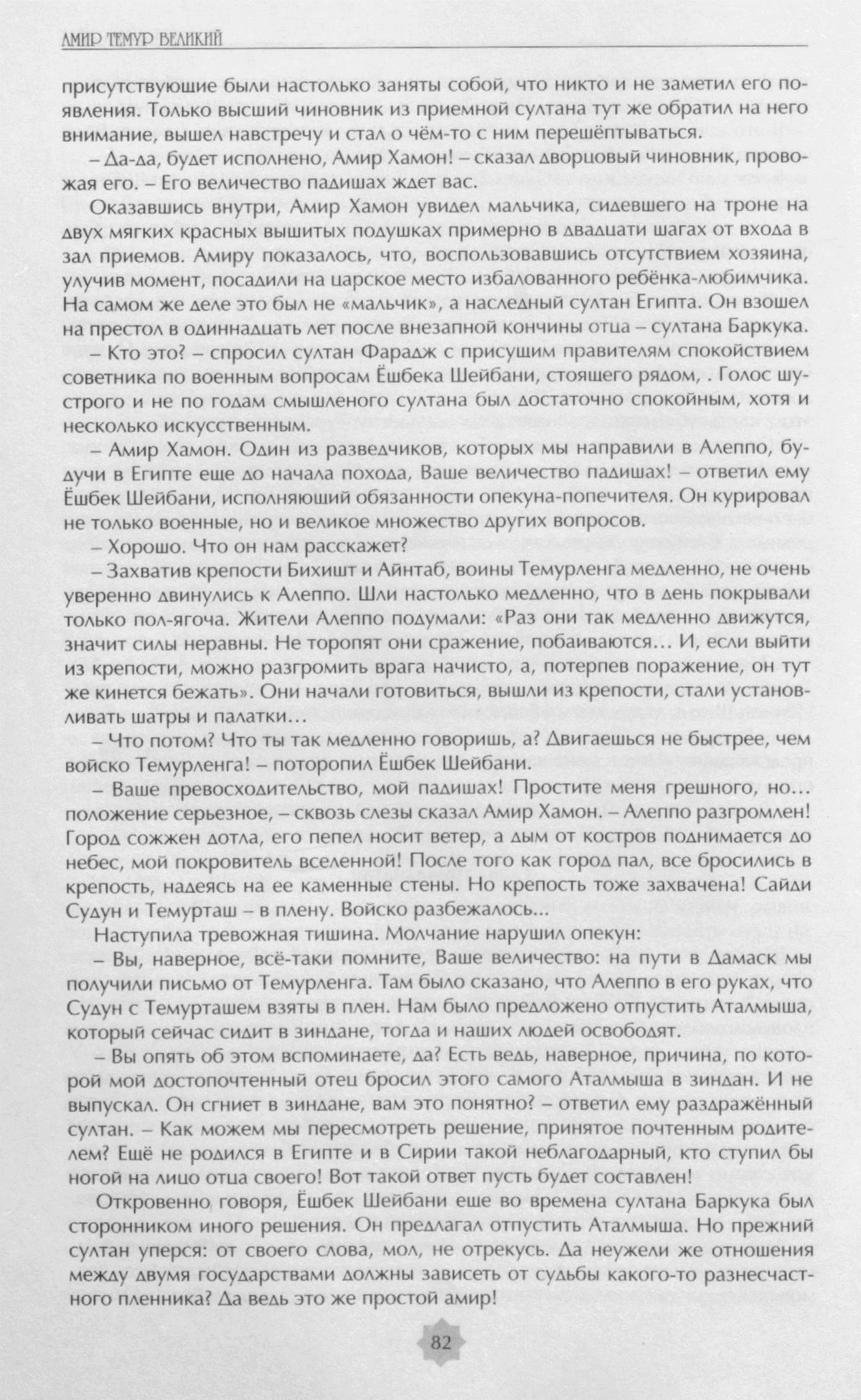 АМИР ТЕМУР ВЕЛИКИЙ

присутствующие были настолько заняты собой, что никто и не заметил его появления. Только высший чиновник из приемной султана тут же обратил на него внимание, вышел навстречу и стал о чём-то с ним перешёптываться.

– Да-да, будет исполнено, Амир Хамон! – сказал дворцовый чиновник, провожая его. – Его величество падишах ждет вас.

Оказавшись внутри, Амир Хамон увидел мальчика, сидевшего на троне на двух мягких красных вышитых подушках примерно в двадцати шагах от входа в зал приемов. Амиру показалось, что, воспользовавшись отсутствием хозяина, улучив момент, посадили на царское место избалованного ребёнка-любимчика. На самом же деле это был не «мальчик», а наследный султан Египта. Он взошел на престол в одиннадцать лет после внезапной кончины отца – султана Баркука.

– Кто это? – спросил султан Фарадж с присущим правителям спокойствием советника по военным вопросам Ёшбека Шейбани, стоящего рядом, . Голос шустрого и не по годам смышленого султана был достаточно спокойным, хотя и несколько искусственным.

– Амир Хамон. Один из разведчиков, которых мы направили в Алеппо, будучи в Египте еще до начала похода, Ваше величество падишах! – ответил ему Ёшбек Шейбани, исполняющий обязанности опекуна-попечителя. Он курировал не только военные, но и великое множество других вопросов.

– Хорошо. Что он нам расскажет?

– Захватив крепости Бихишт и Айнтаб, воины Темурленга медленно, не очень уверенно двинулись к Алеппо. Шли настолько медленно, что в день покрывали только пол-ягоча. Жители Алеппо подумали: «Раз они так медленно движутся, значит силы неравны. Не торопят они сражение, побаиваются… И, если выйти из крепости, можно разгромить врага начисто, а, потерпев поражение, он тут же кинется бежать». Они начали готовиться, вышли из крепости, стали устанавливать шатры и палатки…

– Что потом? Что ты так медленно говоришь, а? Двигаешься не быстрее, чем войско Темурленга! – поторопил Ёшбек Шейбани.

– Ваше превосходительство, мой падишах! Простите меня грешного, но… положение серьезное, – сквозь слезы сказал Амир Хамон. – Алеппо разгромлен! Город сожжен дотла, его пепел носит ветер, а дым от костров поднимается до небес, мой покровитель вселенной! После того как город пал, все бросились в крепость, надеясь на ее каменные стены. Но крепость тоже захвачена! Сайди Судун и Темурташ – в плену. Войско разбежалось...

Наступила тревожная тишина. Молчание нарушил опекун:

– Вы, наверное, всё-таки помните, Ваше величество: на пути в Дамаск мы получили письмо от Темурленга. Там было сказано, что Алеппо в его руках, что Судун с Темурташем взяты в плен. Нам было предложено отпустить Аталмыша, который сейчас сидит в зиндане, тогда и наших людей освободят.

– Вы опять об этом вспоминаете, да? Есть ведь, наверное, причина, по которой мой достопочтенный отец бросил этого самого Аталмыша в зиндан. И не выпускал. Он сгниет в зиндане, вам это понятно? – ответил ему раздражённый султан. – Как можем мы пересмотреть решение, принятое почтенным родителем? Ещё не родился в Египте и в Сирии такой неблагодарный, кто ступил бы ногой на лицо отца своего! Вот такой ответ пусть будет составлен!

Откровенно говоря, Ёшбек Шейбани еще во времена султана Баркука был сторонником иного решения. Он предлагал отпустить Аталмыша. Но прежний султан уперся: от своего слова, мол, не отрекусь. Да неужели же отношения между двумя государствами должны зависеть от судьбы какого-то разнесчастного пленника? Да ведь это же простой амир!

82